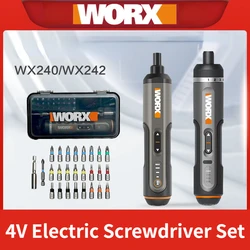 WORX

WX240/WX242

WORX

WORX

WORX

WORX

4V Electric Screwdriver Set